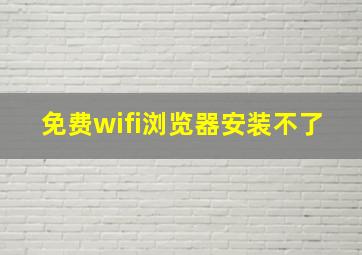 免费wifi浏览器安装不了